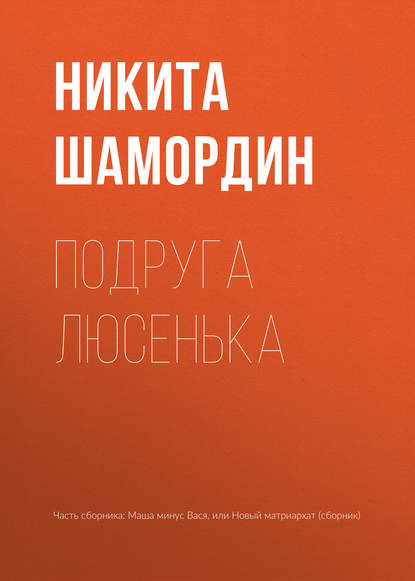 НИКИТА ШАМОРДИН

ПОДРУГА ЛЮСЕНЬКА

Часть сборника: Маша минус Вася, или Новый матриархат (сборник)